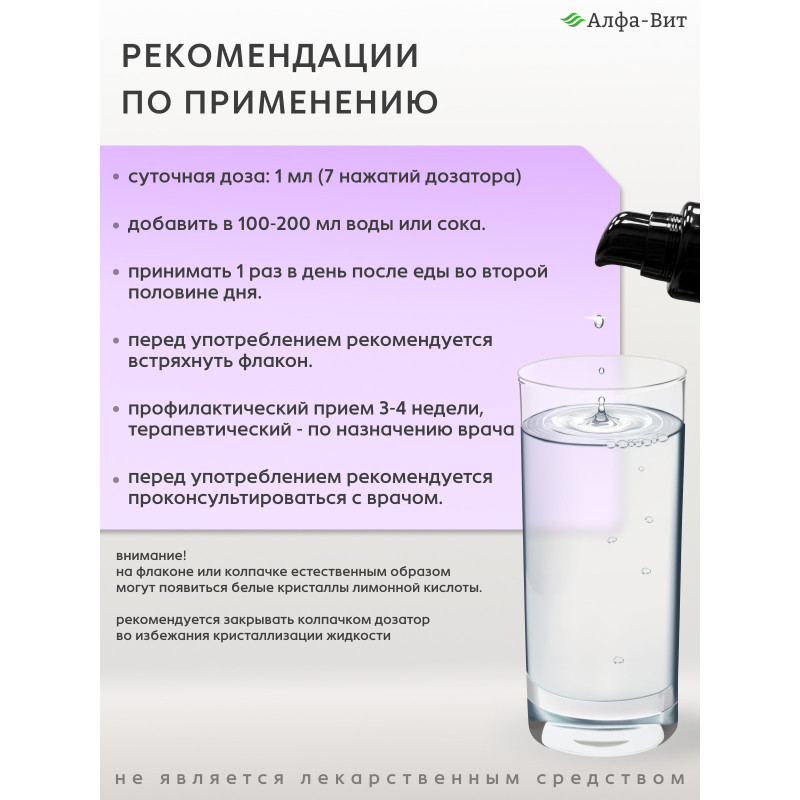 Алфа-Вит

РЕКОМЕНДАЦИИ ПО ПРИМЕНЕНИЮ

• суточная доза: 1 мл (7 нажатий дозатора)

• добавить в 100-200 мл воды или сока.

• принимать 1 раз в день после еды во второй половине дня.

• перед употреблением рекомендуется встряхнуть флакон.

• профилактический прием 3-4 недели, терапевтический - по назначению врача

• перед употреблением рекомендуется проконсультироваться с врачом.

внимание!
на флаконе или колпачке естественным образом могут появиться белые кристаллы лимонной кислоты.

рекомендуется закрывать колпачком дозатор во избежания кристаллизации жидкости

не является лекарственным средством